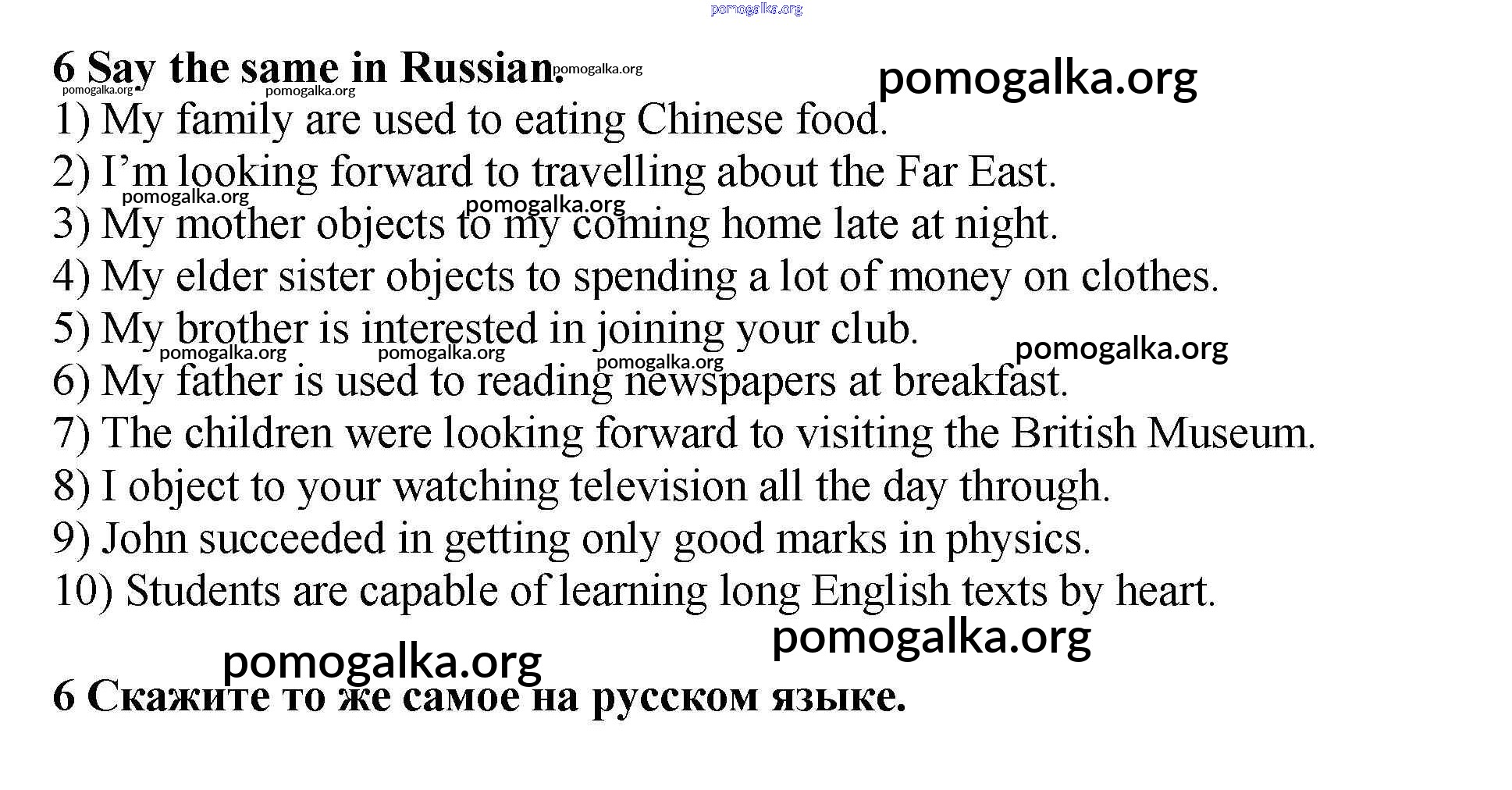 6 Say the same in Russian.

1) My family are used to eating Chinese food.
2) I'm looking forward to travelling about the Far East.
3) My mother objects to my coming home late at night.
4) My elder sister objects to spending a lot of money on clothes.
5) My brother is interested in joining your club.
6) My father is used to reading newspapers at breakfast.
7) The children were looking forward to visiting the British Museum.
8) I object to your watching television all the day through.
9) John succeeded in getting only good marks in physics.
10) Students are capable of learning long English texts by heart.

6 Скажите то же самое на русском языке.

pomogalka.org